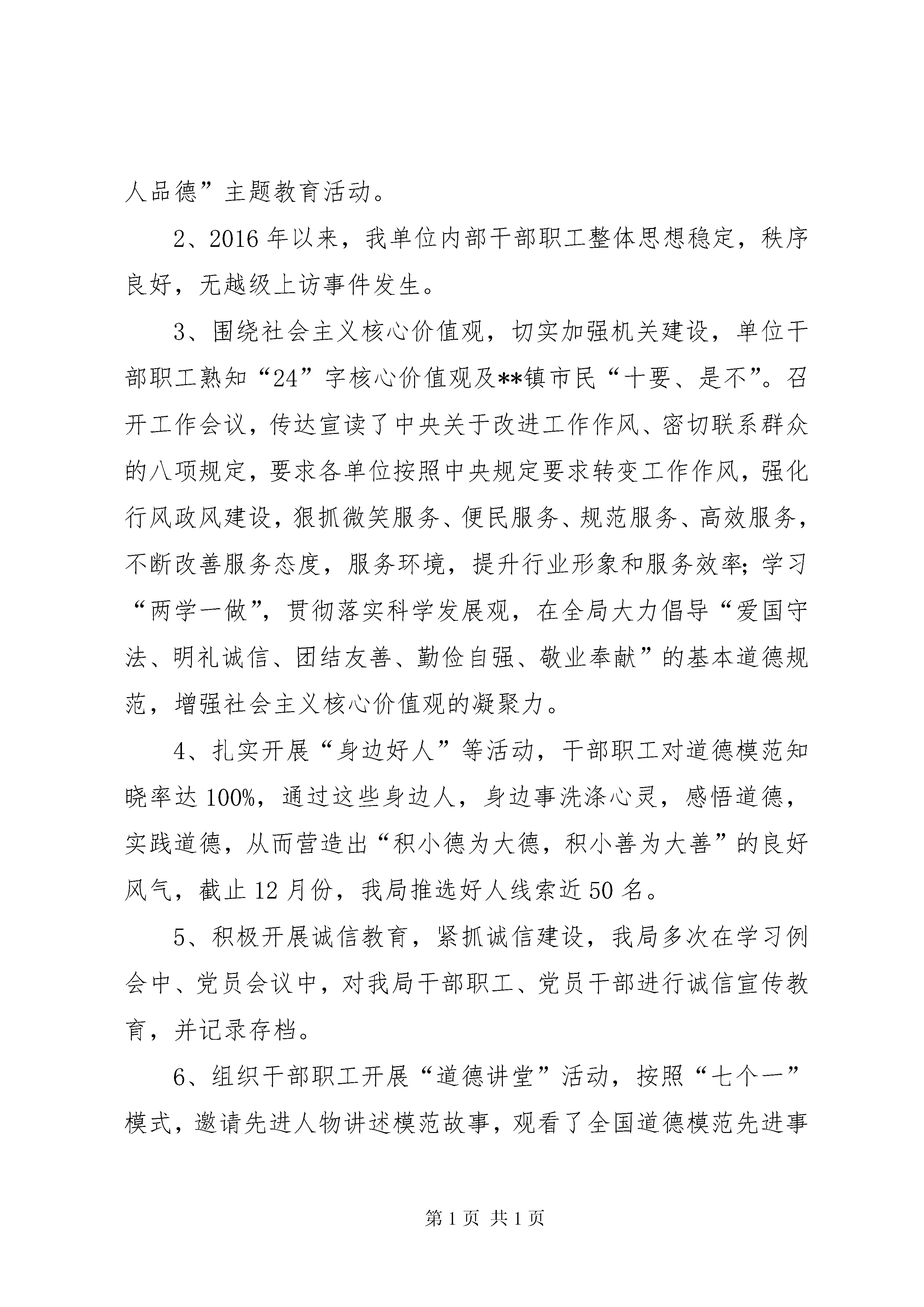 人品德”主题教育活动。

2、2016年以来，我单位内部干部职工整体思想稳定，秩序良好，无越级上访事件发生。

3、围绕社会主义核心价值观，切实加强机关建设，单位干部职工熟知“24”字核心价值观及**镇市民“十要、是不”。召开工作会议，传达宣读了中央关于改进工作作风、密切联系群众的八项规定，要求各单位按照中央规定要求转变工作作风，强化行风政风建设，狠抓微笑服务、便民服务、规范服务、高效服务，不断改善服务态度，服务环境，提升行业形象和服务效率；学习“两学一做”，贯彻落实科学发展观，在全局大力倡导“爱国守法、明礼诚信、团结友善、勤俭自强、敬业奉献”的基本道德规范，增强社会主义核心价值观的凝聚力。

4、扎实开展“身边好人”等活动，干部职工对道德模范知晓率达100%，通过这些身边人，身边事洗涤心灵，感悟道德，实践道德，从而营造出“积小德为大德，积小善为大善”的良好风气，截止12月份，我局推选好人线索近50名。

5、积极开展诚信教育，紧抓诚信建设，我局多次在学习例会中、党员会议中，对我局干部职工、党员干部进行诚信宣传教育，并记录存档。

6、组织干部职工开展“道德讲堂”活动，按照“七个一”模式，邀请先进人物讲述模范故事，观看了全国道德模范先进事

第1页 共1页